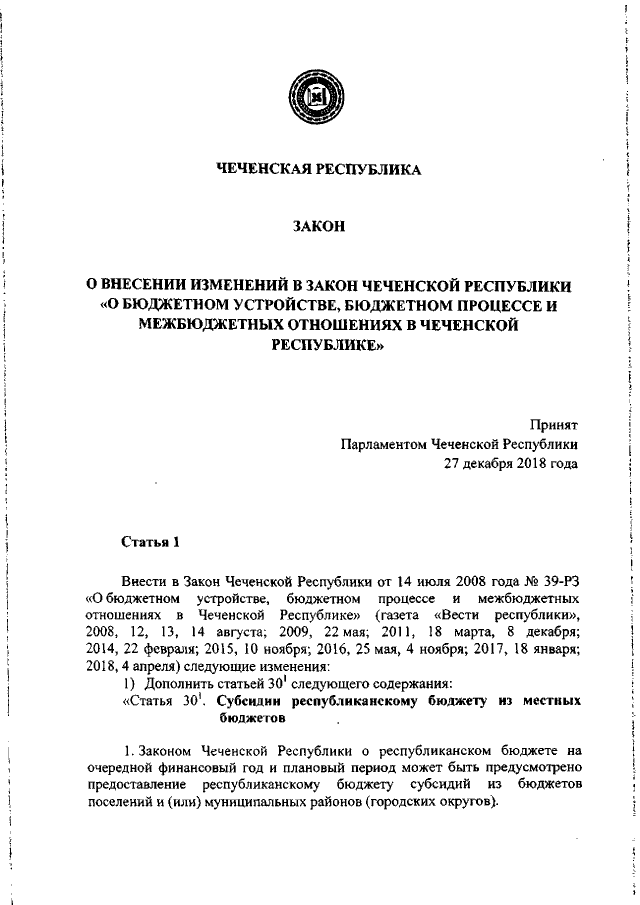 ЧЕЧЕНСКАЯ РЕСПУБЛИКА

ЗАКОН

О ВНЕСЕНИИ ИЗМЕНЕНИЙ В ЗАКОН ЧЕЧЕНСКОЙ РЕСПУБЛИКИ «О БЮДЖЕТНОМ УСТРОЙСТВЕ, БЮДЖЕТНОМ ПРОЦЕССЕ И МЕЖБЮДЖЕТНЫХ ОТНОШЕНИЯХ В ЧЕЧЕНСКОЙ РЕСПУБЛИКЕ»

Принят
Парламентом Чеченской Республики
27 декабря 2018 года

Статья 1

Внести в Закон Чеченской Республики от 14 июля 2008 года № 39-РЗ «О бюджетном устройстве, бюджетном процессе и межбюджетных отношениях в Чеченской Республике» (газета «Вести республики», 2008, 12, 13, 14 августа; 2009, 22 мая; 2011, 18 марта, 8 декабря; 2014, 22 февраля; 2015, 10 ноября; 2016, 25 мая, 4 ноября; 2017, 18 января; 2018, 4 апреля) следующие изменения:

1) Дополнить статьей $30^1$ следующего содержания:

«Статья $30^1$. Субсидии республиканскому бюджету из местных бюджетов

1. Законом Чеченской Республики о республиканском бюджете на очередной финансовый год и плановый период может быть предусмотрено предоставление республиканскому бюджету субсидий из бюджетов поселений и (или) муниципальных районов (городских округов).